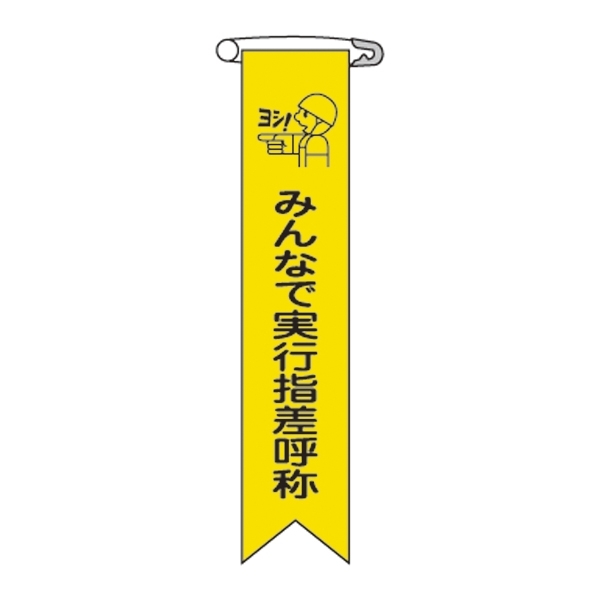 ヨシ!

みんなで実行指差呼称